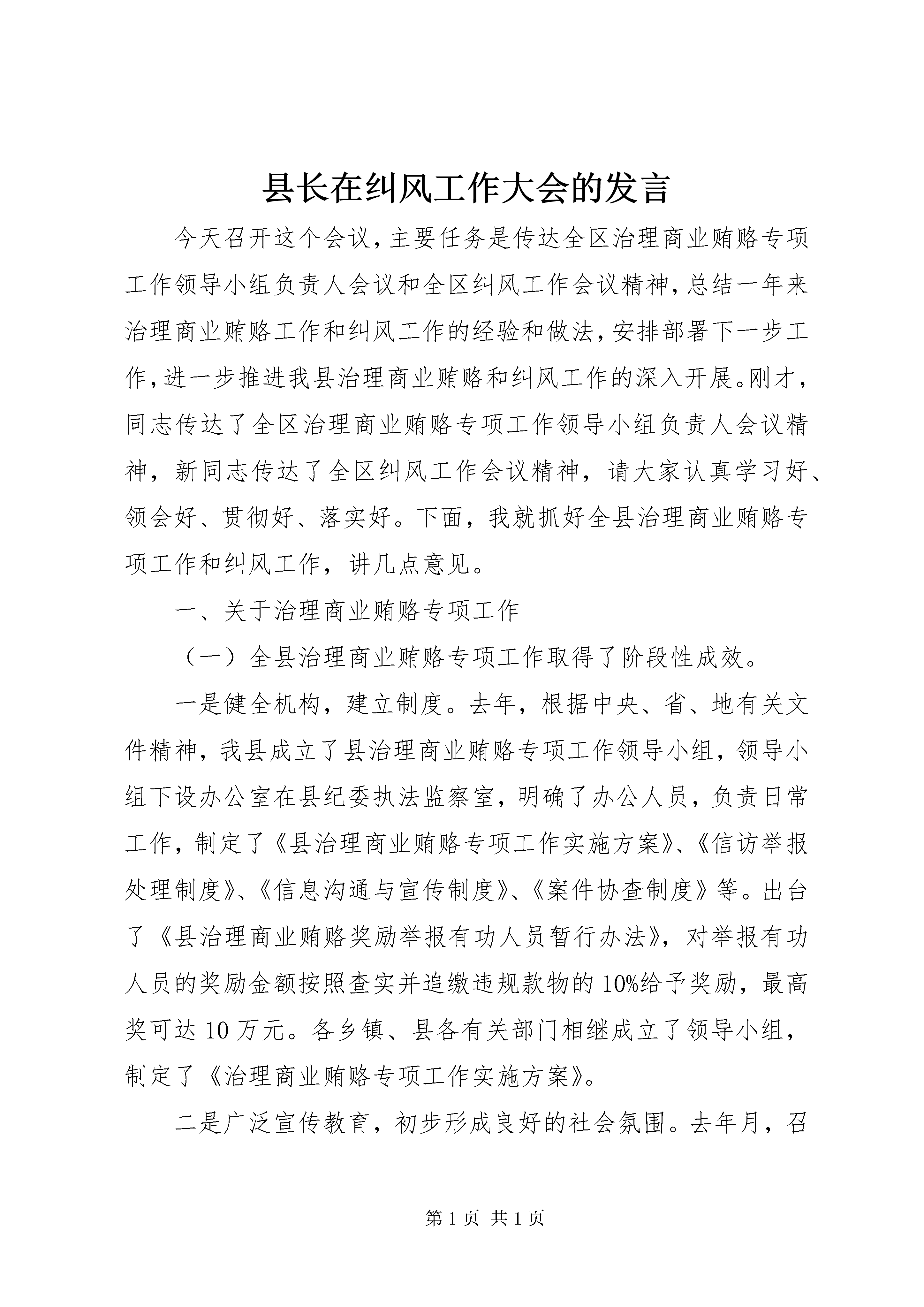 县长在纠风工作大会的发言

今天召开这个会议，主要任务是传达全区治理商业贿赂专项工作领导小组负责人会议和全区纠风工作会议精神，总结一年来治理商业贿赂工作和纠风工作的经验和做法，安排部署下一步工作，进一步推进我县治理商业贿赂和纠风工作的深入开展。刚才，同志传达了全区治理商业贿赂专项工作领导小组负责人会议精神，新同志传达了全区纠风工作会议精神，请大家认真学习好、领会好、贯彻好、落实好。下面，我就抓好全县治理商业贿赂专项工作和纠风工作，讲几点意见。

一、关于治理商业贿赂专项工作

（一）全县治理商业贿赂专项工作取得了阶段性成效。

一是健全机构，建立制度。去年，根据中央、省、地有关文件精神，我县成立了县治理商业贿赂专项工作领导小组，领导小组下设办公室在县纪委执法监察室，明确了办公人员，负责日常工作，制定了《县治理商业贿赂专项工作实施方案》、《信访举报处理制度》、《信息沟通与宣传制度》、《案件协查制度》等。出台了《县治理商业贿赂奖励举报有功人员暂行办法》，对举报有功人员的奖励金额按照查实并追缴违规款物的10%给予奖励，最高奖可达10万元。各乡镇、县各有关部门相继成立了领导小组，制定了《治理商业贿赂专项工作实施方案》。

二是广泛宣传教育，初步形成良好的社会氛围。去年月，召

第1页 共1页